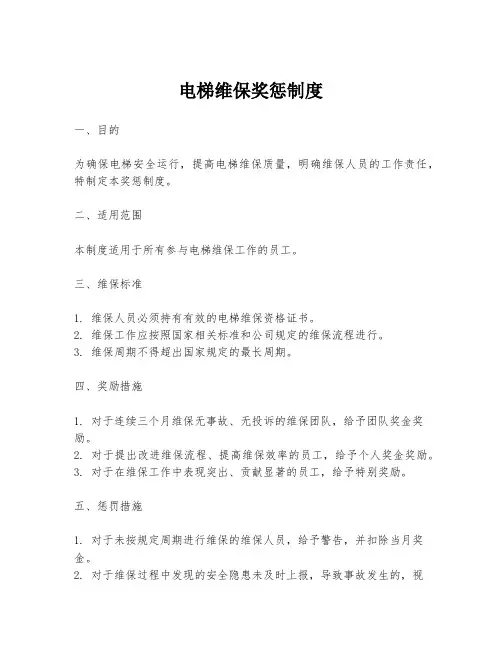 电梯维保奖惩制度

一、目的

为确保电梯安全运行，提高电梯维保质量，明确维保人员的工作责任，特制定本奖惩制度。

二、适用范围

本制度适用于所有参与电梯维保工作的员工。

三、维保标准

1. 维保人员必须持有有效的电梯维保资格证书。
2. 维保工作应按照国家相关标准和公司规定的维保流程进行。
3. 维保周期不得超出国家规定的最长周期。

四、奖励措施

1. 对于连续三个月维保无事故、无投诉的维保团队，给予团队奖金奖励。
2. 对于提出改进维保流程、提高维保效率的员工，给予个人奖金奖励。
3. 对于在维保工作中表现突出、贡献显著的员工，给予特别奖励。

五、惩罚措施

1. 对于未按规定周期进行维保的维保人员，给予警告，并扣除当月奖金。
2. 对于维保过程中发现的安全隐患未及时上报，导致事故发生的，视